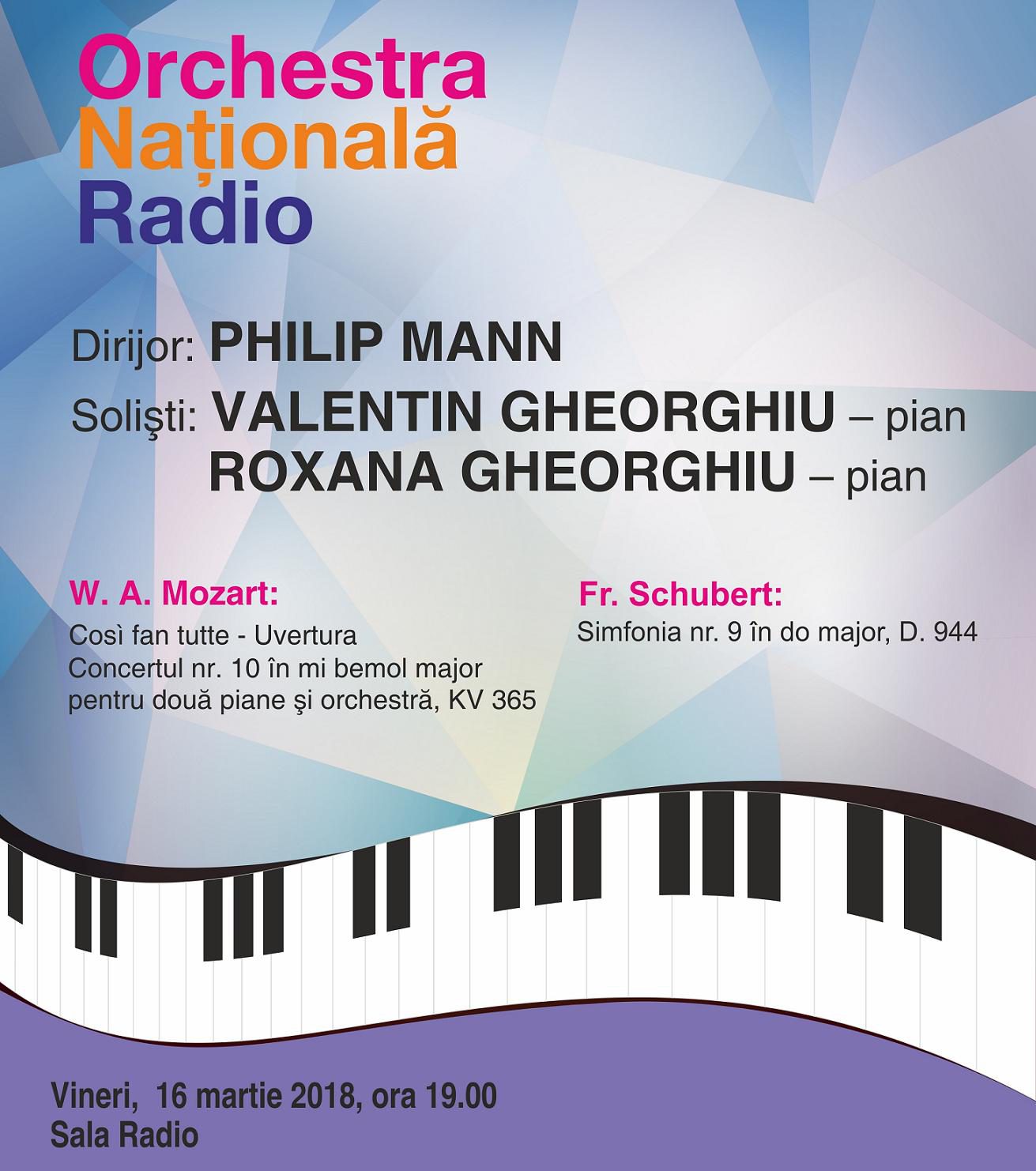 Orchestra
Națională
Radio

Dirijor: PHILIP MANN
Solişti: VALENTIN GHEORGHIU – pian
ROXANA GHEORGHIU – pian

W. A. Mozart:
Così fan tutte - Uvertura
Concertul nr. 10 în mi bemol major pentru două piane şi orchestră, KV 365

Fr. Schubert:
Simfonia nr. 9 în do major, D. 944

Vineri, 16 martie 2018, ora 19.00
Sala Radio